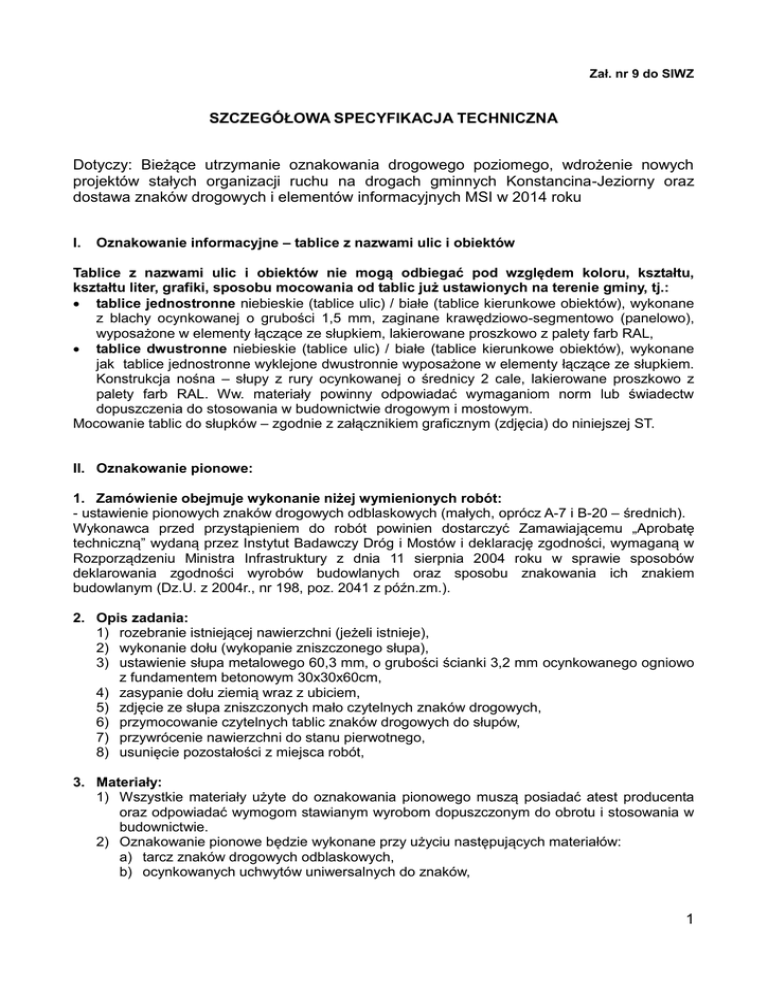 Zał. nr 9 do SIWZ

SZCZEGÓŁOWA SPECYFIKACJA TECHNICZNA

Dotyczy: Bieżące utrzymanie oznakowania drogowego poziomego, wdrożenie nowych projektów stałych organizacji ruchu na drogach gminnych Konstancina-Jeziorny oraz dostawa znaków drogowych i elementów informacyjnych MSI w 2014 roku

I. Oznakowanie informacyjne – tablice z nazwami ulic i obiektów

Tablice z nazwami ulic i obiektów nie mogą odbiegać pod względem koloru, kształtu, kształtu liter, grafiki, sposobu mocowania od tablic już ustawionych na terenie gminy, tj.:
• tablice jednostronne niebieskie (tablice ulic) / białe (tablice kierunkowe obiektów), wykonane z blachy ocynkowanej o grubości 1,5 mm, zaginane krawędziowo-segmentowo (panelowo), wyposażone w elementy łączące ze słupkiem, lakierowane proszkowo z palety farb RAL,
• tablice dwustronne niebieskie (tablice ulic) / białe (tablice kierunkowe obiektów), wykonane jak tablice jednostronne wyklejone dwustronnie wyposażone w elementy łączące ze słupkiem. Konstrukcja nośna – słupy z rury ocynkowanej o średnicy 2 cale, lakierowane proszkowo z palety farb RAL. Ww. materiały powinny odpowiadać wymaganiom norm lub świadectw dopuszczenia do stosowania w budownictwie drogowym i mostowym.
Mocowanie tablic do słupków – zgodnie z załącznikiem graficznym (zdjęcia) do niniejszej ST.

II. Oznakowanie pionowe:

1. Zamówienie obejmuje wykonanie niżej wymienionych robót:
- ustawienie pionowych znaków drogowych odblaskowych (małych, oprócz A-7 i B-20 – średnich).
Wykonawca przed przystąpieniem do robót powinien dostarczyć Zamawiającemu „Aprobatę techniczną" wydaną przez Instytut Badawczy Dróg i Mostów i deklarację zgodności, wymaganą w Rozporządzeniu Ministra Infrastruktury z dnia 11 sierpnia 2004 roku w sprawie sposobów deklarowania zgodności wyrobów budowlanych oraz sposobu znakowania ich znakiem budowlanym (Dz.U. z 2004r., nr 198, poz. 2041 z późn.zm.).

2. Opis zadania:
1) rozebranie istniejącej nawierzchni (jeżeli istnieje),
2) wykonanie dołu (wykopanie zniszczonego słupa),
3) ustawienie słupa metalowego 60,3 mm, o grubości ścianki 3,2 mm ocynkowanego ogniowo z fundamentem betonowym 30x30x60cm,
4) zasypanie dołu ziemią wraz z ubiciem,
5) zdjęcie ze słupa zniszczonych mało czytelnych znaków drogowych,
6) przymocowanie czytelnych tablic znaków drogowych do słupów,
7) przywrócenie nawierzchni do stanu pierwotnego,
8) usunięcie pozostałości z miejsca robót,

3. Materiały:
1) Wszystkie materiały użyte do oznakowania pionowego muszą posiadać atest producenta oraz odpowiadać wymogom stawianym wyrobom dopuszczonym do obrotu i stosowania w budownictwie.
2) Oznakowanie pionowe będzie wykonane przy użyciu następujących materiałów:
a) tarcz znaków drogowych odblaskowych,
b) ocynkowanych uchwytów uniwersalnych do znaków,

1